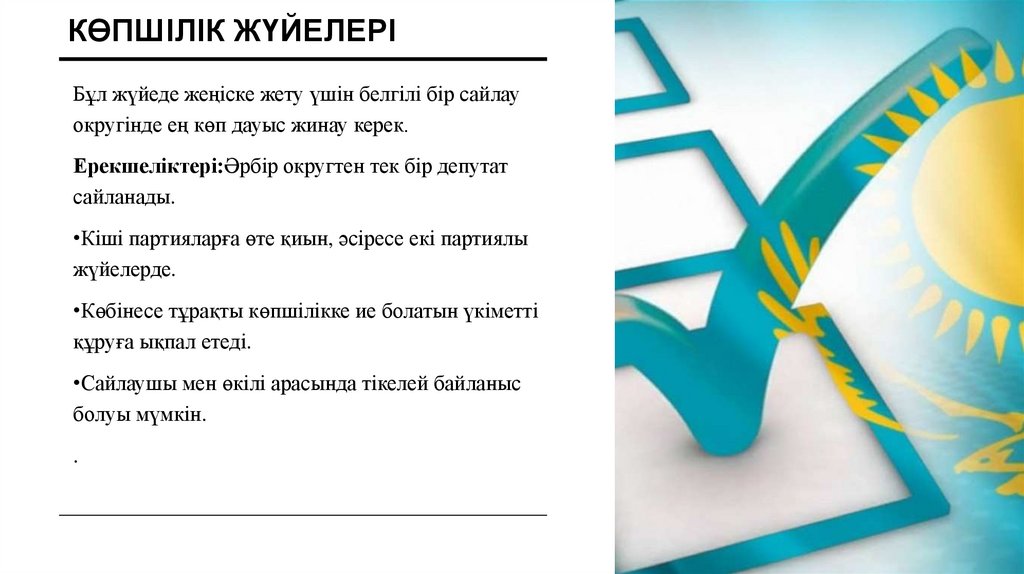 КӨПШІЛІК ЖҮЙЕЛЕРІ

Бұл жүйеде жеңіске жету үшін белгілі бір сайлау округінде ең көп дауыс жинау керек.

Ерекшеліктері:Әрбір округтен тек бір депутат сайланады.

•Кіші партияларға өте қиын, әсіресе екі партиялы жүйелерде.

•Көбінесе тұрақты көпшілікке ие болатын үкіметті құруға ықпал етеді.

•Сайлаушы мен өкілі арасында тікелей байланыс болуы мүмкін.

.